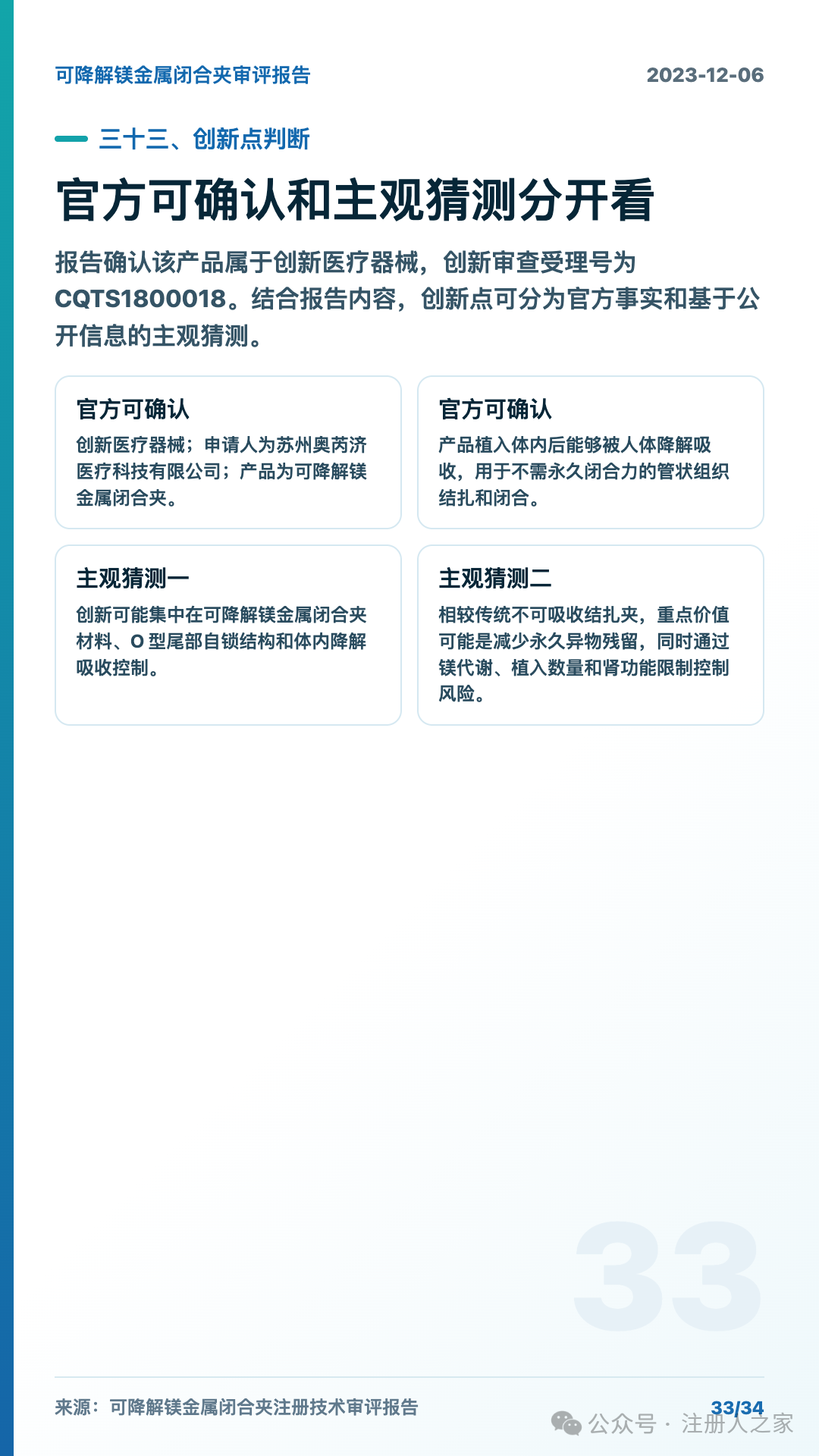 可降解镁金属闭合夹审评报告

2023-12-06

三十三、创新点判断

官方可确认和主观猜测分开看

报告确认该产品属于创新医疗器械，创新审查受理号为CQTS1800018。结合报告内容，创新点可分为官方事实和基于公开信息的主观猜测。

官方可确认

创新医疗器械；申请人为苏州奥芮济医疗科技有限公司；产品为可降解镁金属闭合夹。

官方可确认

产品植入体内后能够被人体降解吸收，用于不需永久闭合力的管状组织结扎和闭合。

主观猜测一

创新可能集中在可降解镁金属闭合夹材料、O 型尾部自锁结构和体内降解吸收控制。

主观猜测二

相较传统不可吸收结扎夹，重点价值可能是减少永久异物残留，同时通过镁代谢、植入数量和肾功能限制控制风险。

33

来源：可降解镁金属闭合夹注册技术审评报告

33/34

公众号 · 注册人之家